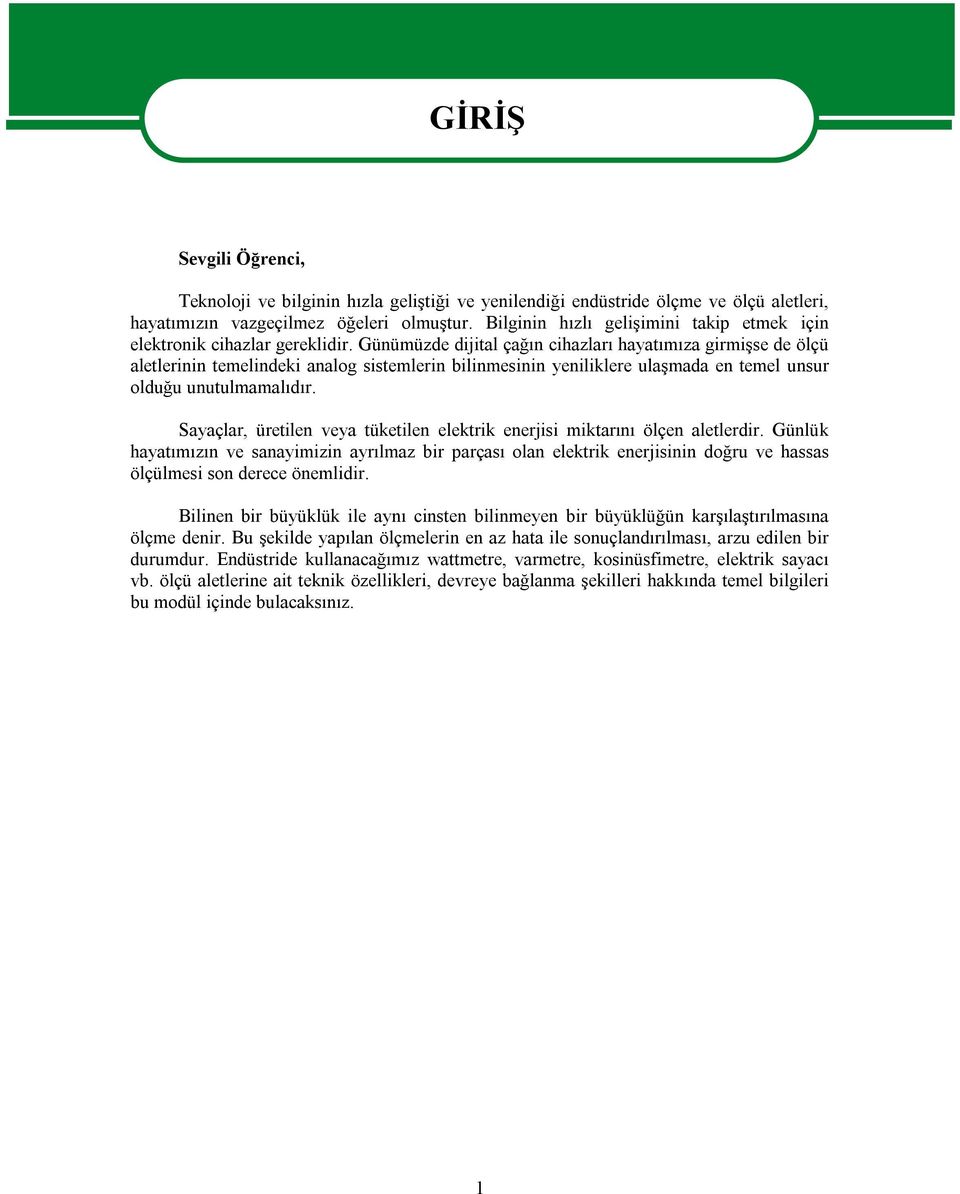 GİRİŞ

Sevgili Öğrenci,

Teknoloji ve bilginin hızla geliştiği ve yenilendiği endüstride ölçme ve ölçü aletleri, hayatımızın vazgeçilmez öğeleri olmuştur. Bilginin hızlı gelişimini takip etmek için elektronik cihazlar gereklidir. Günümüzde dijital çağın cihazları hayatımıza girmişse de ölçü aletlerinin temelindeki analog sistemlerin bilinmesinin yeniliklere ulaşmada en temel unsur olduğu unutulmamalıdır.

Sayaçlar, üretilen veya tüketilen elektrik enerjisi miktarını ölçen aletlerdir. Günlük hayatımızın ve sanayimizin ayrılmaz bir parçası olan elektrik enerjisinin doğru ve hassas ölçülmesi son derece önemlidir.

Bilinen bir büyüklük ile aynı cinsten bilinmeyen bir büyüklüğün karşılaştırılmasına ölçme denir. Bu şekilde yapılan ölçmelerin en az hata ile sonuçlandırılması, arzu edilen bir durumdur. Endüstride kullanacağımız wattmetre, varmetre, kosinüsfimetre, elektrik sayacı vb. ölçü aletlerine ait teknik özellikleri, devreye bağlanma şekilleri hakkında temel bilgileri bu modül içinde bulacaksınız.

1